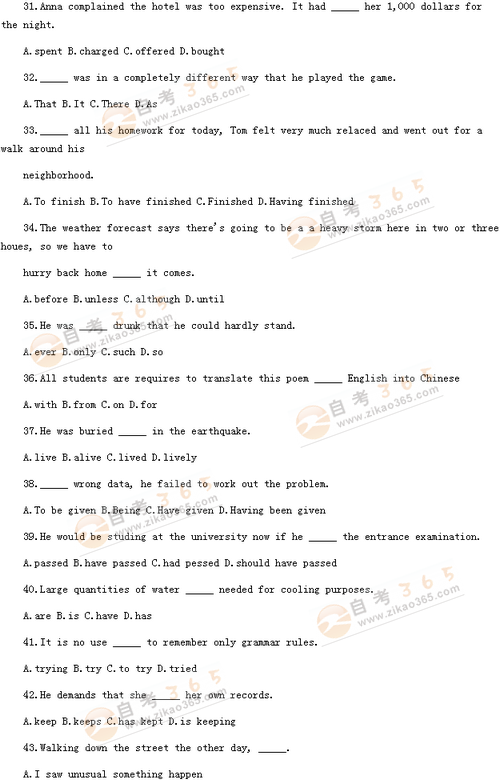 31.Anna complained the hotel was too expensive. It had _____ her 1,000 dollars for the night.

A.spent B.charged C.offered D.bought

32._____ was in a completely different way that he played the game.

A.That B.It C.There D.As

33._____ all his homework for today, Tom felt very much relaced and went out for a walk around his

neighborhood.

A.To finish B.To have finished C.Finished D.Having finished

34.The weather forecast says there's going to be a a heavy storm here in two or three houes, so we have to

hurry back home _____ it comes.

A.before B.unless C.although D.until

35.He was _____ drunk that he could hardly stand.

A.ever B.only C.such D.so

36.All students are requires to translate this poem _____ English into Chinese

A.with B.from C.on D.for

37.He was buried _____ in the earthquake.

A.live B.alive C.lived D.lively

38._____ wrong data, he failed to work out the problem.

A.To be given B.Being C.Have given D.Having been given

39.He would be studing at the university now if he _____ the entrance examination.

A.passed B.have passed C.had pessed D.should have passed

40.Large quantities of water _____ needed for cooling purposes.

A.are B.is C.have D.has

41.It is no use _____ to remember only grammar rules.

A.trying B.try C.to try D.tried

42.He demands that she _____ her own records.

A.keep B.keeps C.has kept D.is keeping

43.Walking down the street the other day, _____.

A.I saw unusual something happen

自考365 www.zikao365.com